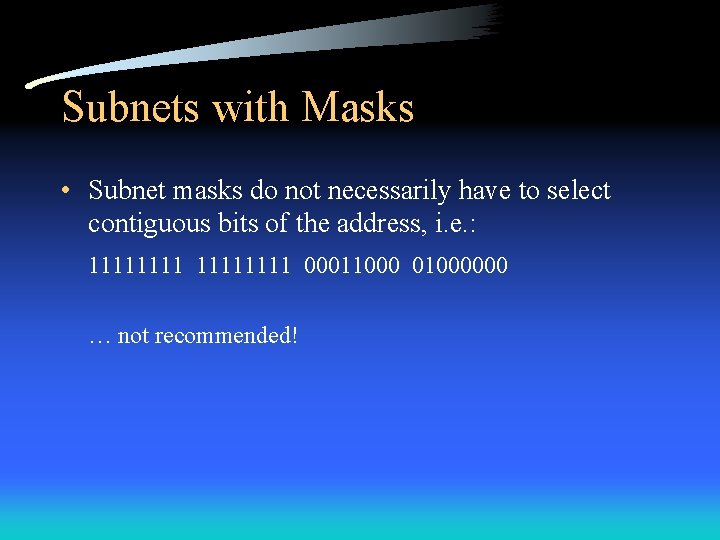 Subnets with Masks

• Subnet masks do not necessarily have to select contiguous bits of the address, i.e.:

11111111 11111111 00011000 01000000

… not recommended!